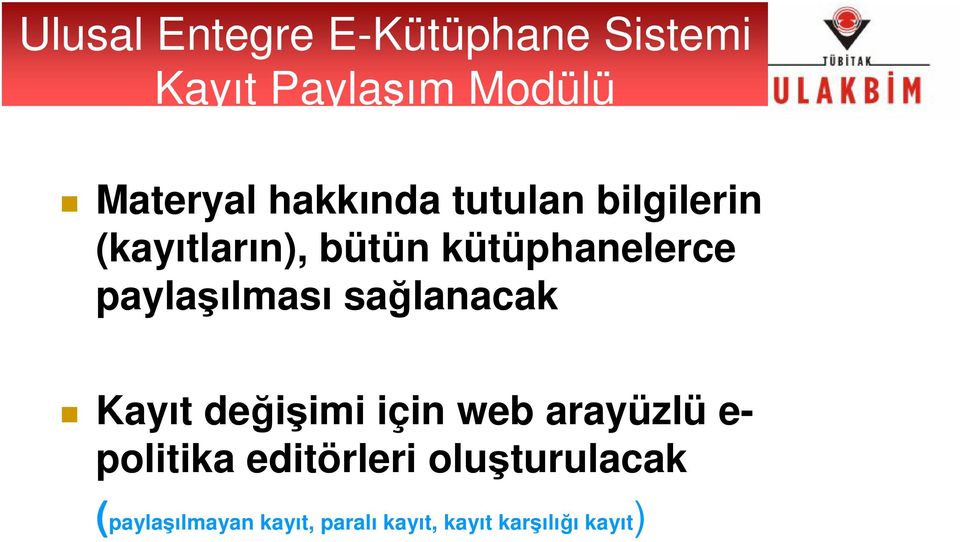 Ulusal Entegre E-Kütüphane Sistemi
Kayıt Paylaşım Modülü

TÜBİTAK
ULAKBİM

Materyal hakkında tutulan bilgilerin (kayıtların), bütün kütüphanelerce paylaşılması sağlanacak

Kayıt değişimi için web arayüzlü e-politika editörleri oluşturulacak

(paylaşılmayan kayıt, paralı kayıt, kayıt karşılığı kayıt)